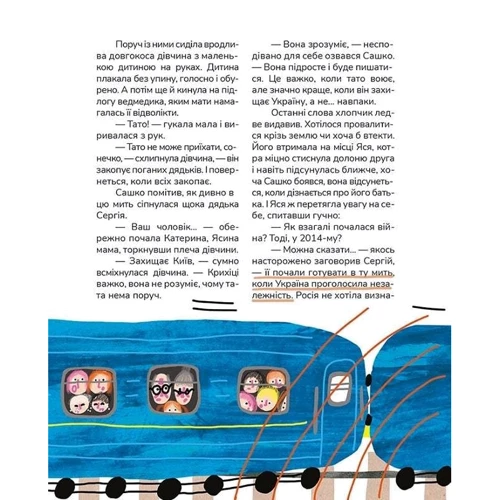 Поруч із ними сиділа вродлива довгокоса дівчина з маленькою дитиною на руках. Дитина плакала без упину, голосно і обурено. А потім ще й кинула на підлогу ведмедика, яким мати намагалась її відволікти.

— Тато! — гукала мала і виривалася з рук.

— Тато не може приїхати, сонечко, — схлипнула дівчина, — він закопує поганих дядьків. І повернеться, коли всіх закопає.

Сашко помітив, як дивно в цю мить сіпнулася щока дядька Сергія.

— Ваш чоловік... — обережно почала Катерина, Ясина мама, торкнувши плеча дівчини.

— Захищає Київ, — сумно всміхнулася дівчина. — Крихіці важко, вона не розуміє, чому тата нема поруч.

— Вона зрозуміє, — несподівано для себе озвався Сашко. — Вона підросте і буде пишатися. Це важко, коли тато воює, але значно краще, коли він захищає Україну, а не... навпаки.

Останні слова хлопчик ледве видавив. Хотілося провалитися крізь землю чи хоча б втекти. Його втримала на місці Яся, котра міцно стиснула долоню друга і навіть підсунулась ближче, хоча Сашко боявся, вона відсунеться, коли дізнається про його батька. І Яся ж перетягла увагу на себе, спитавши гучно:

— Як взагалі почалася війна? Тоді, у 2014-му?

— Можна сказати... — якось насторожено заговорив Сергій, — її почали готувати в ту мить, коли Україна проголосила незалежність. Росія не хотіла визна-